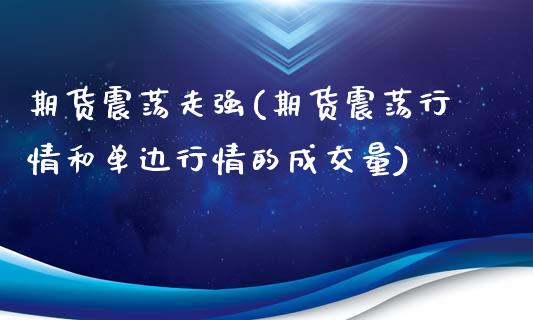 期货震荡走强(期货震荡行情和单边行情的成交量)